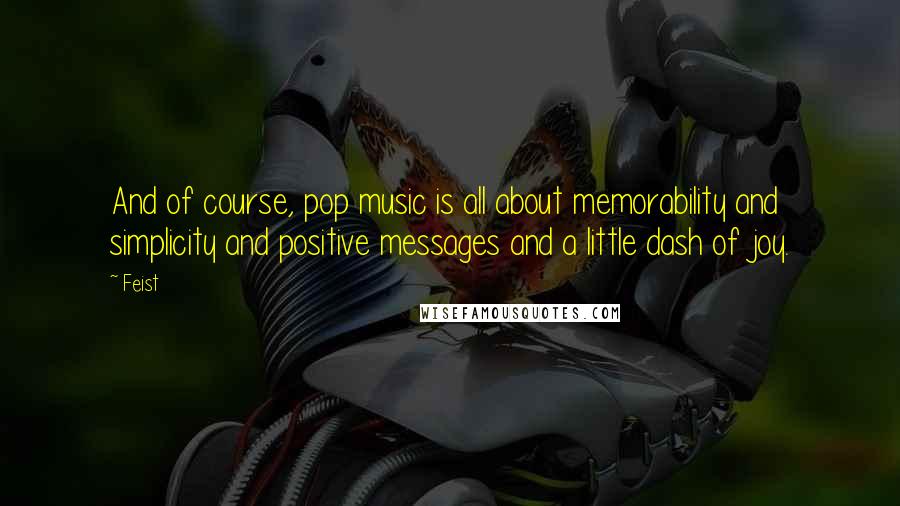 And of course, pop music is all about memorability and simplicity and positive messages and a little dash of joy.

~ Feist

WISEFAMOUSQUOTES.COM